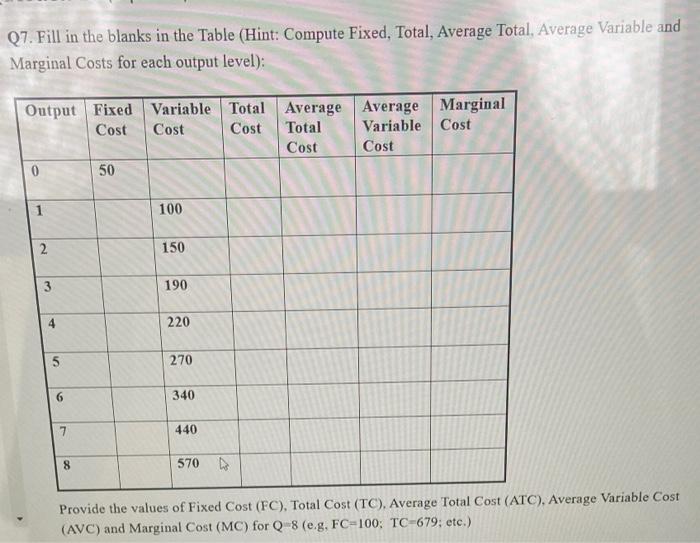 Q7. Fill in the blanks in the Table (Hint: Compute Fixed, Total, Average Total, Average Variable and Marginal Costs for each output level):

| Output | Fixed Cost | Variable Cost | Total Cost | Average Total Cost | Average Variable Cost | Marginal Cost |
|---|---|---|---|---|---|---|
| 0 | 50 | | | | | |
| 1 | | 100 | | | | |
| 2 | | 150 | | | | |
| 3 | | 190 | | | | |
| 4 | | 220 | | | | |
| 5 | | 270 | | | | |
| 6 | | 340 | | | | |
| 7 | | 440 | | | | |
| 8 | | 570 | | | | |

Provide the values of Fixed Cost (FC), Total Cost (TC), Average Total Cost (ATC), Average Variable Cost (AVC) and Marginal Cost (MC) for Q=8 (e.g, FC=100; TC=679; etc.)